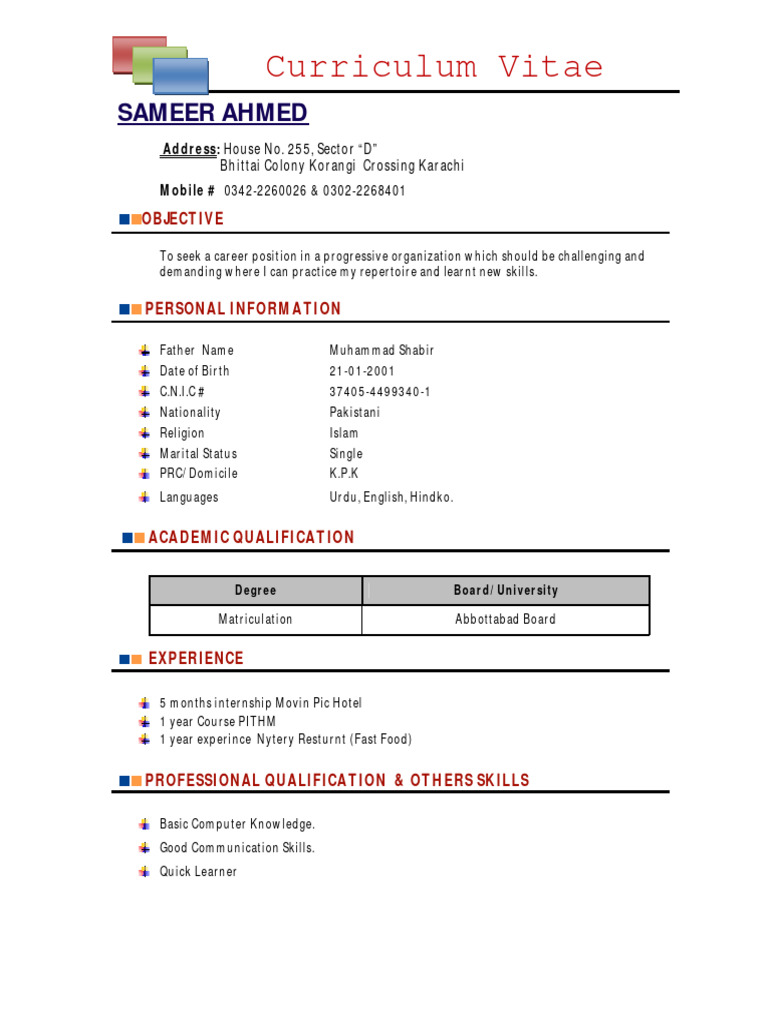 Curriculum Vitae

SAMEER AHMED

Address: House No. 255, Sector "D"
Bhittai Colony Korangi Crossing Karachi

Mobile # 0342-2260026 & 0302-2268401

OBJECTIVE

To seek a career position in a progressive organization which should be challenging and demanding where I can practice my repertoire and learnt new skills.

PERSONAL INFORMATION

Father Name Muhammad Shabir
Date of Birth 21-01-2001
C.N.I.C# 37405-4499340-1
Nationality Pakistani
Religion Islam
Marital Status Single
PRC/Domicile K.P.K
Languages Urdu, English, Hindko.

ACADEMIC QUALIFICATION

| Degree | Board/University |
|---|---|
| Matriculation | Abbottabad Board |

EXPERIENCE

5 months internship Movin Pic Hotel
1 year Course PITHM
1 year experince Nytery Resturnt (Fast Food)

PROFESSIONAL QUALIFICATION & OTHERS SKILLS

Basic Computer Knowledge.
Good Communication Skills.
Quick Learner